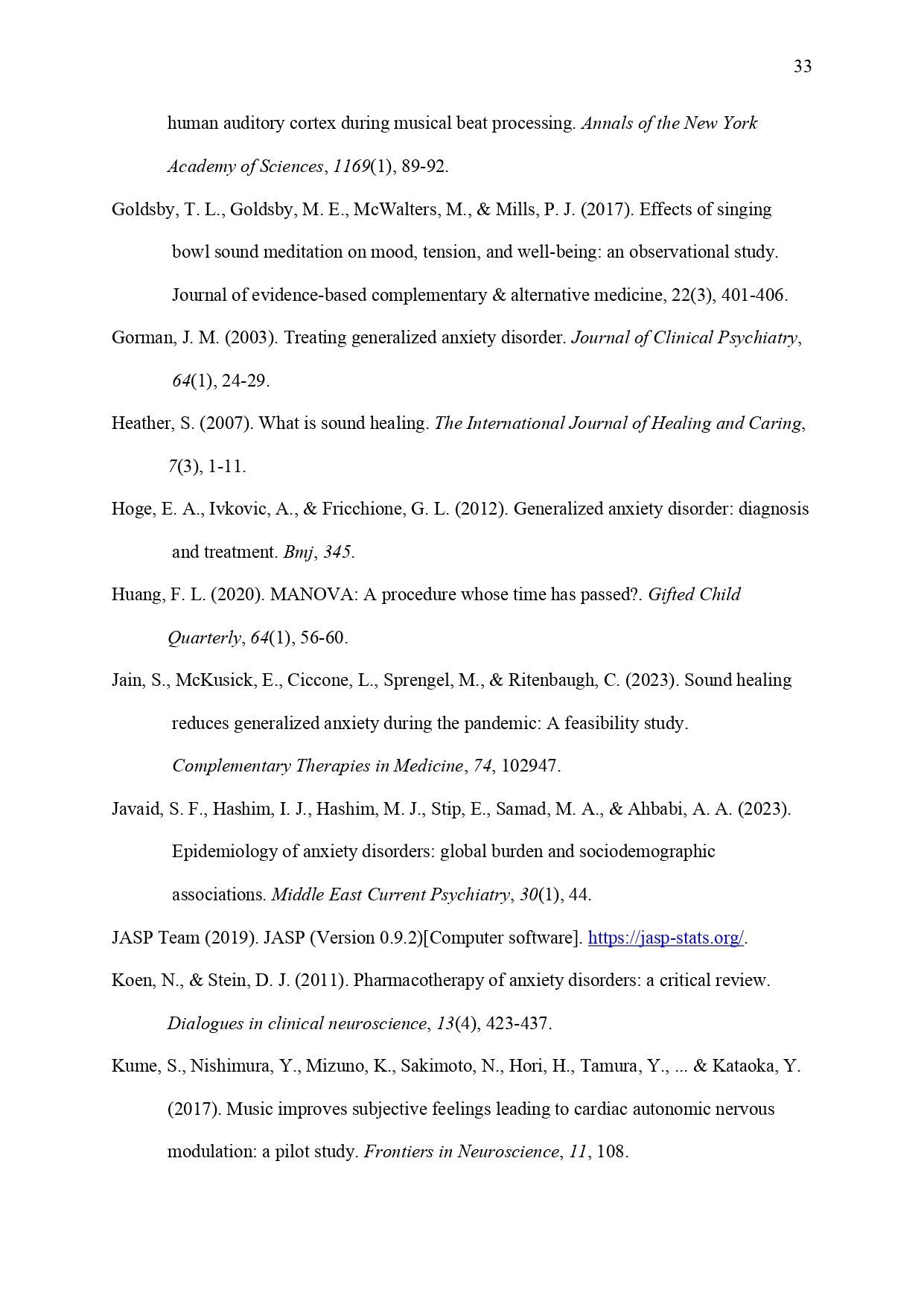 33

human auditory cortex during musical beat processing. Annals of the New York Academy of Sciences, 1169(1), 89-92.

Goldsby, T. L., Goldsby, M. E., McWalters, M., & Mills, P. J. (2017). Effects of singing bowl sound meditation on mood, tension, and well-being: an observational study. Journal of evidence-based complementary & alternative medicine, 22(3), 401-406.

Gorman, J. M. (2003). Treating generalized anxiety disorder. Journal of Clinical Psychiatry, 64(1), 24-29.

Heather, S. (2007). What is sound healing. The International Journal of Healing and Caring, 7(3), 1-11.

Hoge, E. A., Ivkovic, A., & Fricchione, G. L. (2012). Generalized anxiety disorder: diagnosis and treatment. Bmj, 345.

Huang, F. L. (2020). MANOVA: A procedure whose time has passed?. Gifted Child Quarterly, 64(1), 56-60.

Jain, S., McKusick, E., Ciccone, L., Sprengel, M., & Ritenbaugh, C. (2023). Sound healing reduces generalized anxiety during the pandemic: A feasibility study. Complementary Therapies in Medicine, 74, 102947.

Javaid, S. F., Hashim, I. J., Hashim, M. J., Stip, E., Samad, M. A., & Ahbabi, A. A. (2023). Epidemiology of anxiety disorders: global burden and sociodemographic associations. Middle East Current Psychiatry, 30(1), 44.

JASP Team (2019). JASP (Version 0.9.2)[Computer software]. https://jasp-stats.org/.

Koen, N., & Stein, D. J. (2011). Pharmacotherapy of anxiety disorders: a critical review. Dialogues in clinical neuroscience, 13(4), 423-437.

Kume, S., Nishimura, Y., Mizuno, K., Sakimoto, N., Hori, H., Tamura, Y., ... & Kataoka, Y. (2017). Music improves subjective feelings leading to cardiac autonomic nervous modulation: a pilot study. Frontiers in Neuroscience, 11, 108.